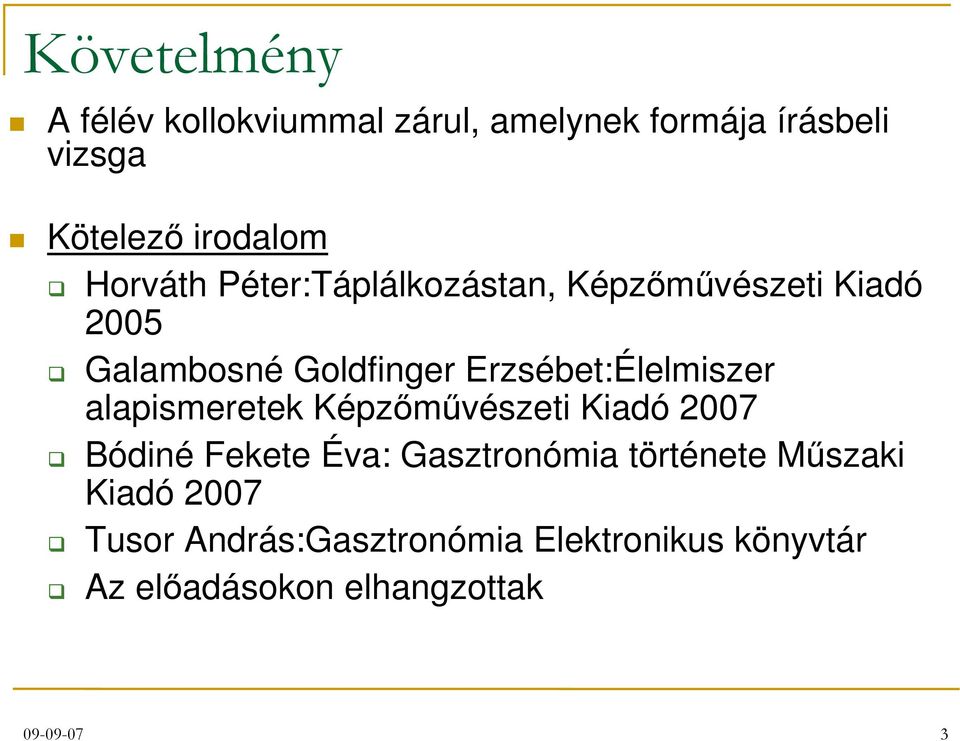 Követelmény

A félév kollokviummal zárul, amelynek formája írásbeli vizsga

Kötelező irodalom

Horváth Péter:Táplálkozástan, Képzőművészeti Kiadó 2005

Galambosné Goldfinger Erzsébet:Élelmiszer alapismeretek Képzőművészeti Kiadó 2007

Bódiné Fekete Éva: Gasztronómia története Műszaki Kiadó 2007

Tusor András:Gasztronómia Elektronikus könyvtár

Az előadásokon elhangzottak

09-09-07

3